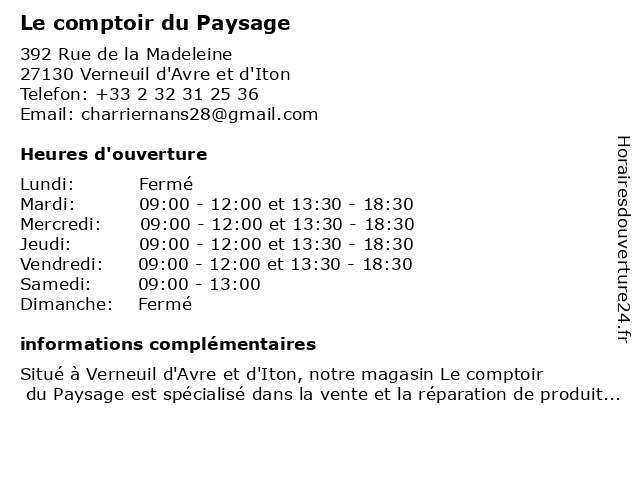 Le comptoir du Paysage

392 Rue de la Madeleine
27130 Verneuil d'Avre et d'Iton
Telefon: +33 2 32 31 25 36
Email: charriernans28@gmail.com

Heures d'ouverture

Lundi: Fermé
Mardi: 09:00 - 12:00 et 13:30 - 18:30
Mercredi: 09:00 - 12:00 et 13:30 - 18:30
Jeudi: 09:00 - 12:00 et 13:30 - 18:30
Vendredi: 09:00 - 12:00 et 13:30 - 18:30
Samedi: 09:00 - 13:00
Dimanche: Fermé

informations complémentaires

Situé à Verneuil d'Avre et d'Iton, notre magasin Le comptoir du Paysage est spécialisé dans la vente et la réparation de produit...

Horairesdouverture24.fr